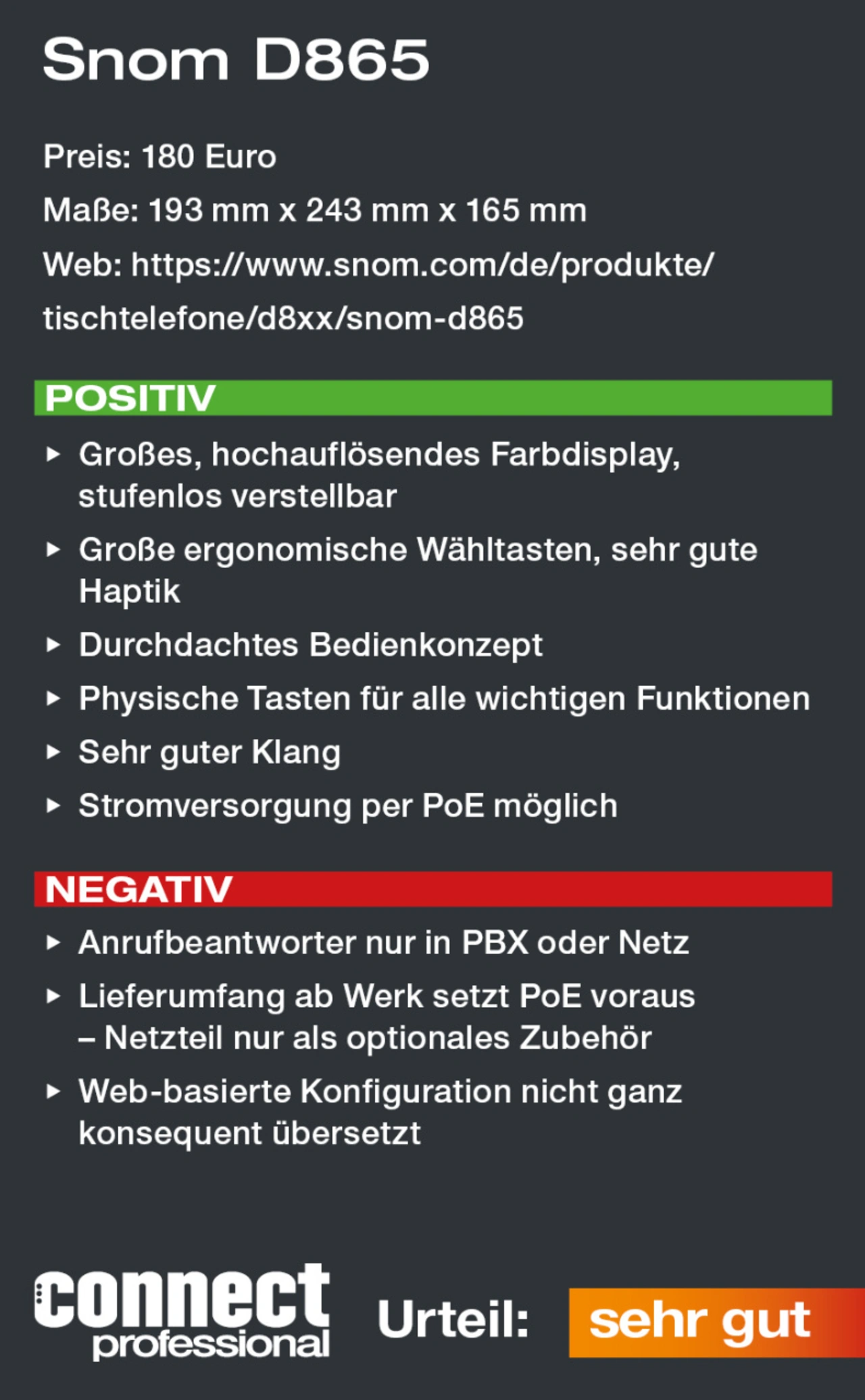 Snom D865

Preis: 180 Euro

Maße: 193 mm x 243 mm x 165 mm

Web: https://www.snom.com/de/produkte/tischtelefone/d8xx/snom-d865

POSITIV

▸ Großes, hochauflösendes Farbdisplay, stufenlos verstellbar

▸ Große ergonomische Wähltasten, sehr gute Haptik

▸ Durchdachtes Bedienkonzept

▸ Physische Tasten für alle wichtigen Funktionen

▸ Sehr guter Klang

▸ Stromversorgung per PoE möglich

NEGATIV

▸ Anrufbeantworter nur in PBX oder Netz

▸ Lieferumfang ab Werk setzt PoE voraus – Netzteil nur als optionales Zubehör

▸ Web-basierte Konfiguration nicht ganz konsequent übersetzt

connect professional

Urteil: sehr gut